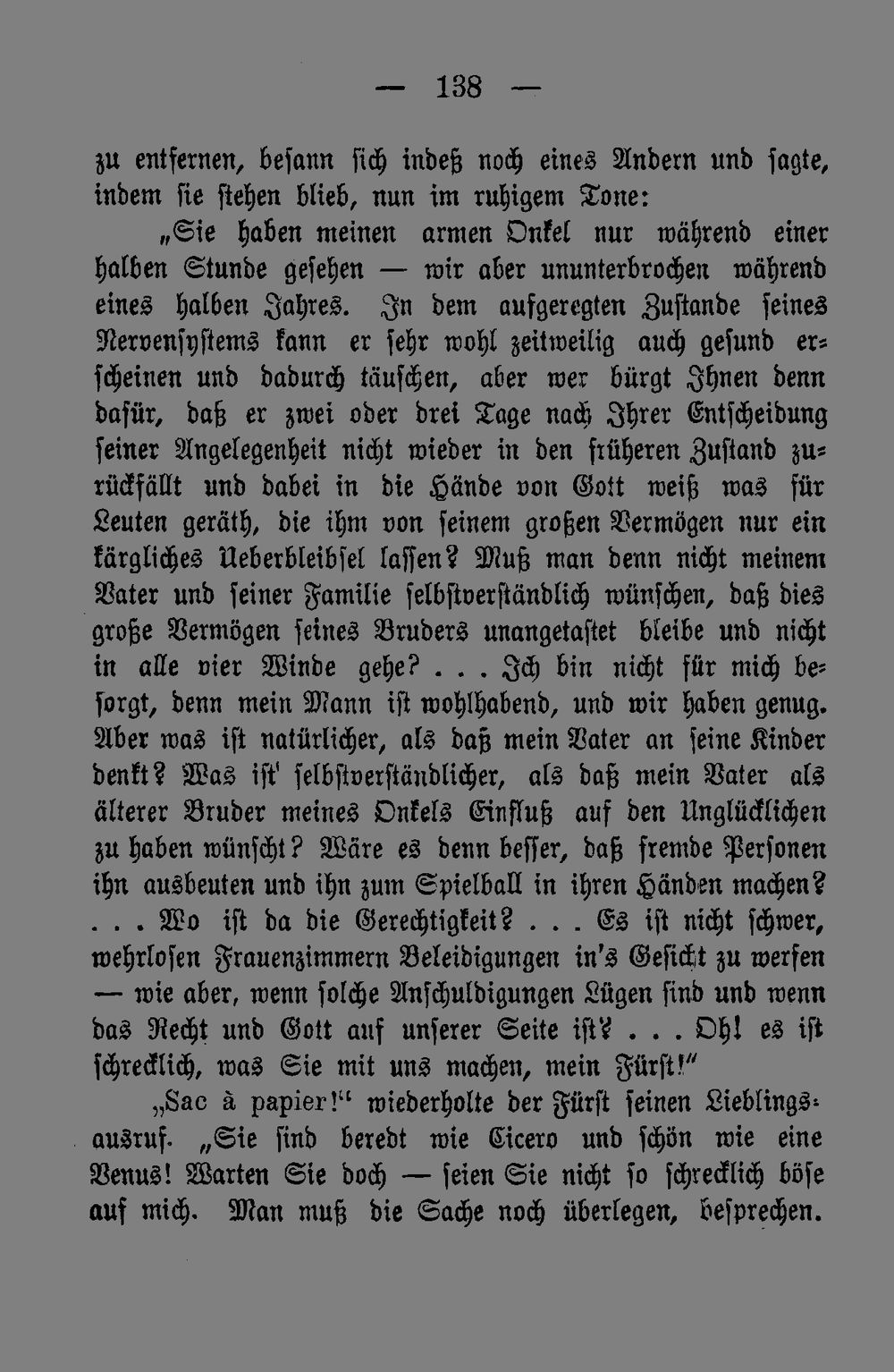 — 138 —

zu entfernen, besann sich indeß noch eines Andern und sagte, indem sie stehen blieb, nun im ruhigem Tone:

„Sie haben meinen armen Onkel nur während einer halben Stunde gesehen — wir aber ununterbrochen während eines halben Jahres. In dem aufgeregten Zustande seines Nervensystems kann er sehr wohl zeitweilig auch gesund erscheinen und dadurch täuschen, aber wer bürgt Ihnen denn dafür, daß er zwei oder drei Tage nach Ihrer Entscheidung seiner Angelegenheit nicht wieder in den früheren Zustand zurückfällt und dabei in die Hände von Gott weiß was für Leuten geräth, die ihm von seinem großen Vermögen nur ein kärgliches Ueberbleibsel lassen? Muß man denn nicht meinem Vater und seiner Familie selbstverständlich wünschen, daß dies große Vermögen seines Bruders unangetastet bleibe und nicht in alle vier Winde gehe? . . . Ich bin nicht für mich besorgt, denn mein Mann ist wohlhabend, und wir haben genug. Aber was ist natürlicher, als daß mein Vater an seine Kinder denkt? Was ist' selbstverständlicher, als daß mein Vater als älterer Bruder meines Onkels Einfluß auf den Unglücklichen zu haben wünscht? Wäre es denn besser, daß fremde Personen ihn ausbeuten und ihn zum Spielball in ihren Händen machen? . . . Wo ist da die Gerechtigkeit? . . . Es ist nicht schwer, wehrlosen Frauenzimmern Beleidigungen in's Gesicht zu werfen — wie aber, wenn solche Anschuldigungen Lügen sind und wenn das Recht und Gott auf unserer Seite ist? . . . Oh! es ist schrecklich, was Sie mit uns machen, mein Fürst!"

„Sac à papier!" wiederholte der Fürst seinen Lieblingsausruf. „Sie sind beredt wie Cicero und schön wie eine Venus! Warten Sie doch — seien Sie nicht so schrecklich böse auf mich. Man muß die Sache noch überlegen, besprechen.